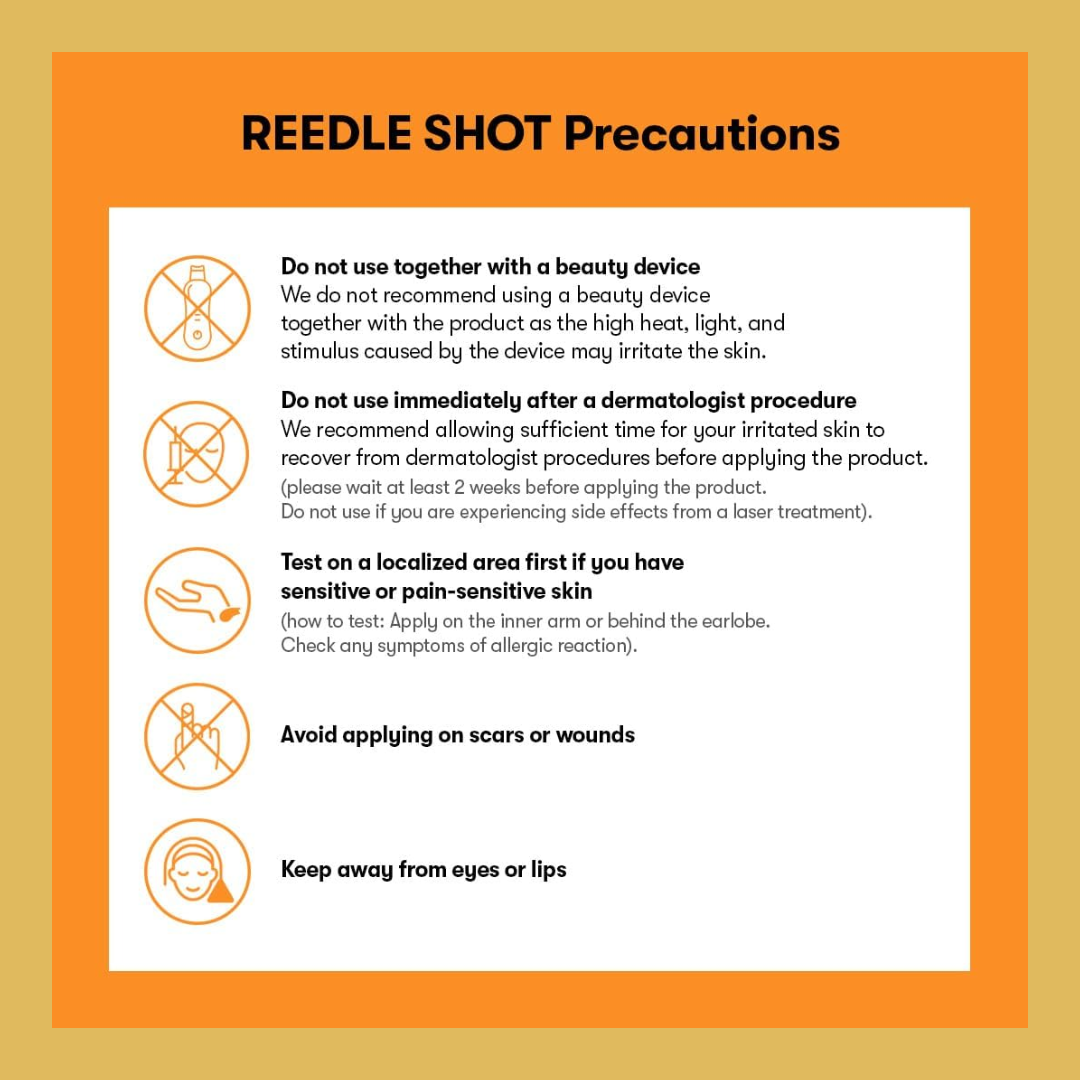 REEDLE SHOT Precautions

Do not use together with a beauty device
We do not recommend using a beauty device together with the product as the high heat, light, and stimulus caused by the device may irritate the skin.

Do not use immediately after a dermatologist procedure
We recommend allowing sufficient time for your irritated skin to recover from dermatologist procedures before applying the product.
(please wait at least 2 weeks before applying the product.
Do not use if you are experiencing side effects from a laser treatment).

Test on a localized area first if you have sensitive or pain-sensitive skin
(how to test: Apply on the inner arm or behind the earlobe.
Check any symptoms of allergic reaction).

Avoid applying on scars or wounds

Keep away from eyes or lips